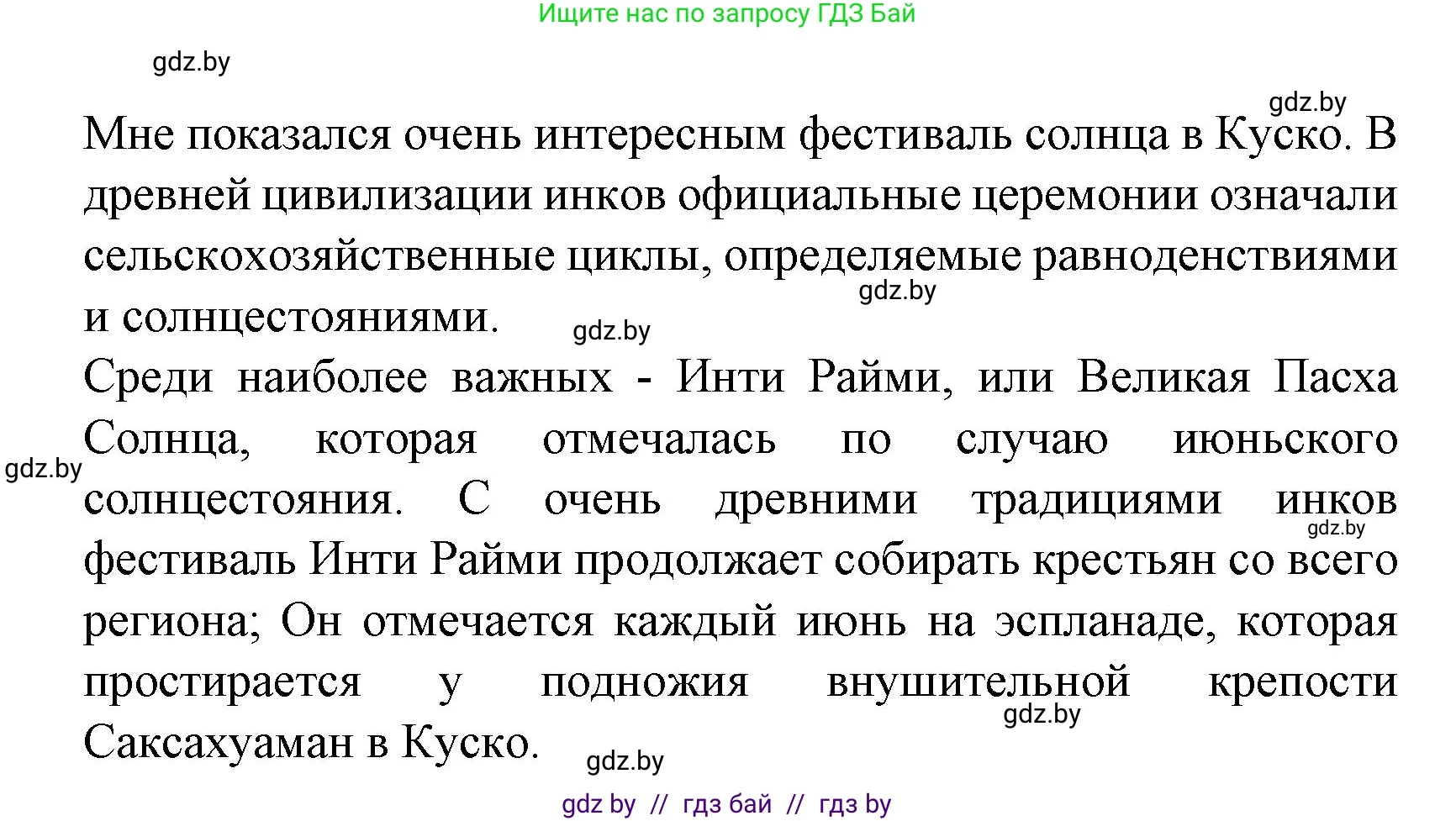 Ищите нас по запросу ГДЗ Бай

gdz.by

gdz.by

Мне показался очень интересным фестиваль солнца в Куско. В древней цивилизации инков официальные церемонии означали сельскохозяйственные циклы, определяемые равноденствиями и солнцестояниями.

gdz.by

gdz.by

Среди наиболее важных - Инти Райми, или Великая Пасха Солнца, которая отмечалась по случаю июньского солнцестояния. С очень древними традициями инков фестиваль Инти Райми продолжает собирать крестьян со всего региона; Он отмечается каждый июнь на эспланаде, которая простирается у подножия внушительной крепости Саксахуаман в Куско.

gdz.by

gdz.by

gdz.by

gdz.by

gdz by // гдз бай // гдз by